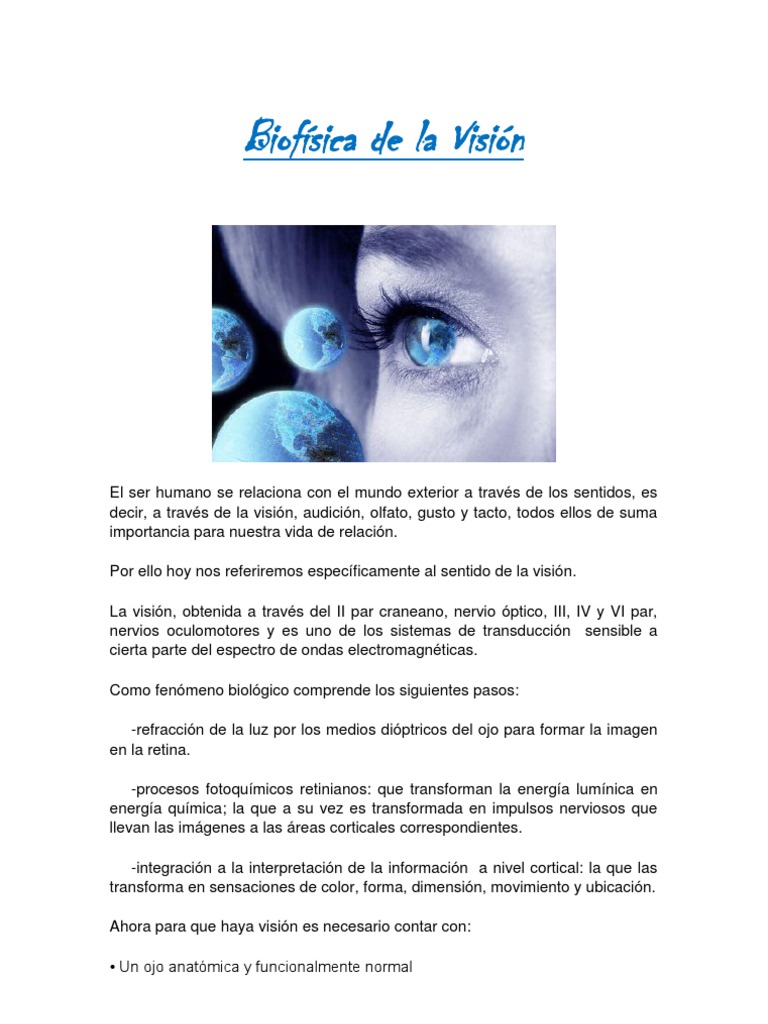 Biofísica de la Visión

El ser humano se relaciona con el mundo exterior a través de los sentidos, es decir, a través de la visión, audición, olfato, gusto y tacto, todos ellos de suma importancia para nuestra vida de relación.

Por ello hoy nos referiremos específicamente al sentido de la visión.

La visión, obtenida a través del II par craneano, nervio óptico, III, IV y VI par, nervios oculomotores y es uno de los sistemas de transducción sensible a cierta parte del espectro de ondas electromagnéticas.

Como fenómeno biológico comprende los siguientes pasos:

-refracción de la luz por los medios dióptricos del ojo para formar la imagen en la retina.

-procesos fotoquímicos retinianos: que transforman la energía lumínica en energía química; la que a su vez es transformada en impulsos nerviosos que llevan las imágenes a las áreas corticales correspondientes.

-integración a la interpretación de la información a nivel cortical: la que las transforma en sensaciones de color, forma, dimensión, movimiento y ubicación.

Ahora para que haya visión es necesario contar con:

• Un ojo anatómica y funcionalmente normal